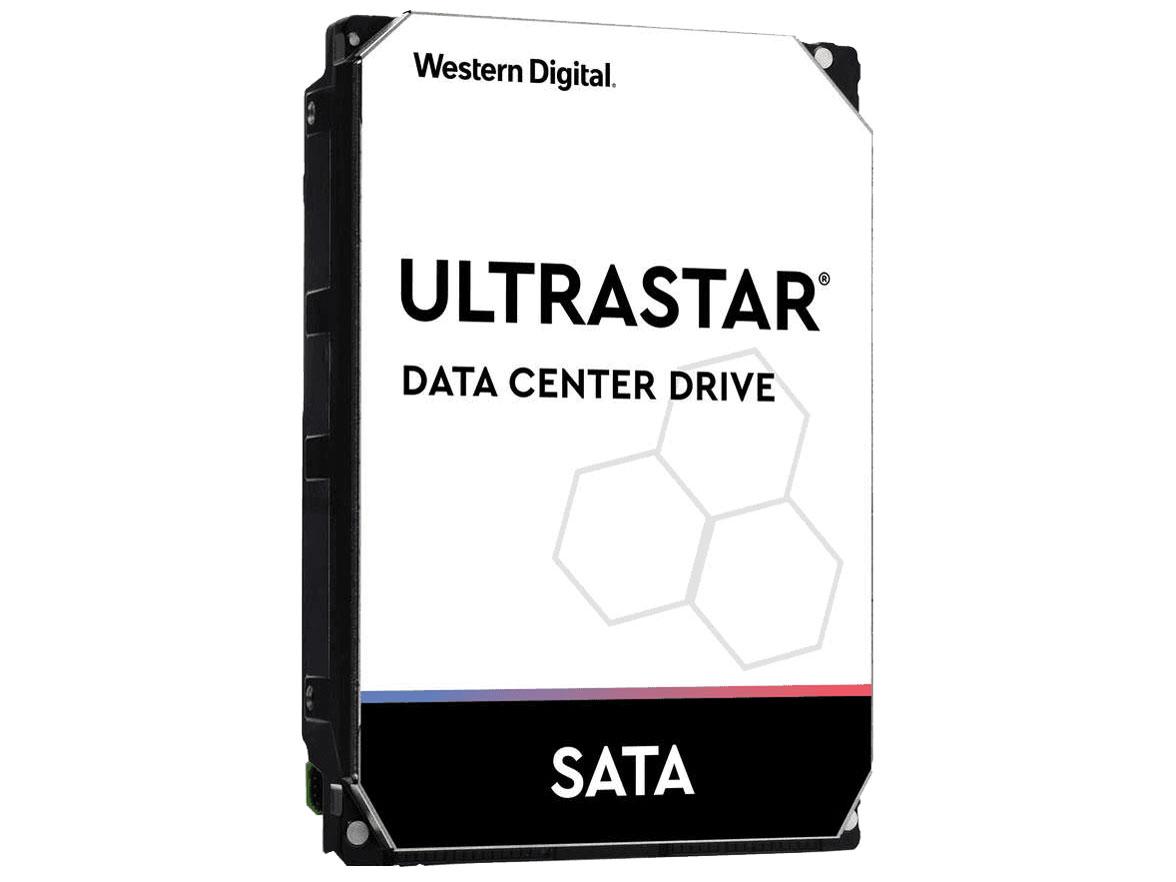 Western Digital.

ULTRASTAR®

DATA CENTER DRIVE

SATA